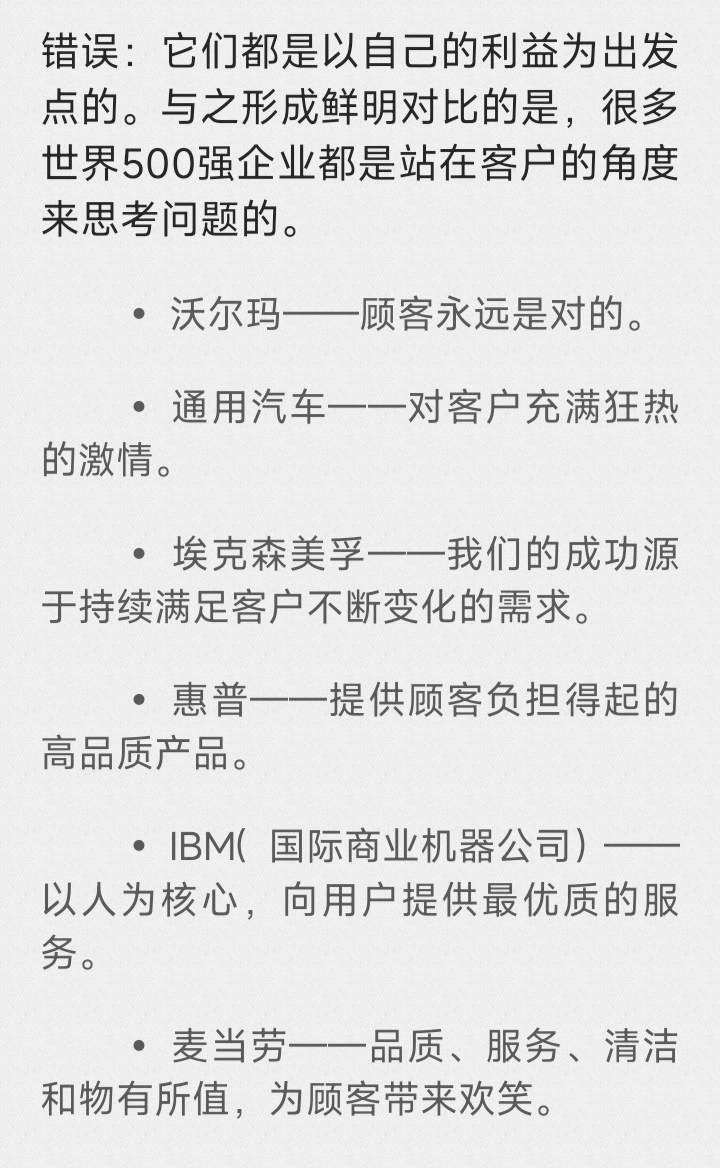 错误：它们都是以自己的利益为出发点的。与之形成鲜明对比的是，很多世界500强企业都是站在客户的角度来思考问题的。

• 沃尔玛——顾客永远是对的。

• 通用汽车——对客户充满狂热的激情。

• 埃克森美孚——我们的成功源于持续满足客户不断变化的需求。

• 惠普——提供顾客负担得起的高品质产品。

• IBM（国际商业机器公司）——以人为核心，向用户提供最优质的服务。

• 麦当劳——品质、服务、清洁和物有所值，为顾客带来欢笑。